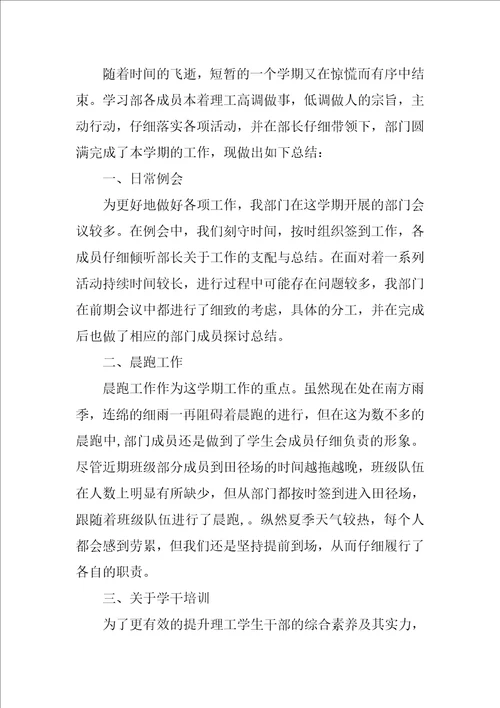 随着时间的飞逝，短暂的一个学期又在惊慌而有序中结束。学习部各成员本着理工高调做事，低调做人的宗旨，主动行动，仔细落实各项活动，并在部长仔细带领下，部门圆满完成了本学期的工作，现做出如下总结：

一、日常例会

为更好地做好各项工作，我部门在这学期开展的部门会议较多。在例会中，我们刻守时间，按时组织签到工作，各成员仔细倾听部长关于工作的支配与总结。在面对着一系列活动持续时间较长，进行过程中可能存在问题较多，我部门在前期会议中都进行了细致的考虑，具体的分工，并在完成后也做了相应的部门成员探讨总结。

二、晨跑工作

晨跑工作作为这学期工作的重点。虽然现在处在南方雨季，连绵的细雨一再阻碍着晨跑的进行，但在这为数不多的晨跑中，部门成员还是做到了学生会成员仔细负责的形象。尽管近期班级部分成员到田径场的时间越拖越晚，班级队伍在人数上明显有所缺少，但从部门都按时签到进入田径场，跟随着班级队伍进行了晨跑，。纵然夏季天气较热，每个人都会感到劳累，但我们还是坚持提前到场，从而仔细履行了各自的职责。

三、关于学干培训

为了更有效的提升理工学生干部的综合素养及其实力，